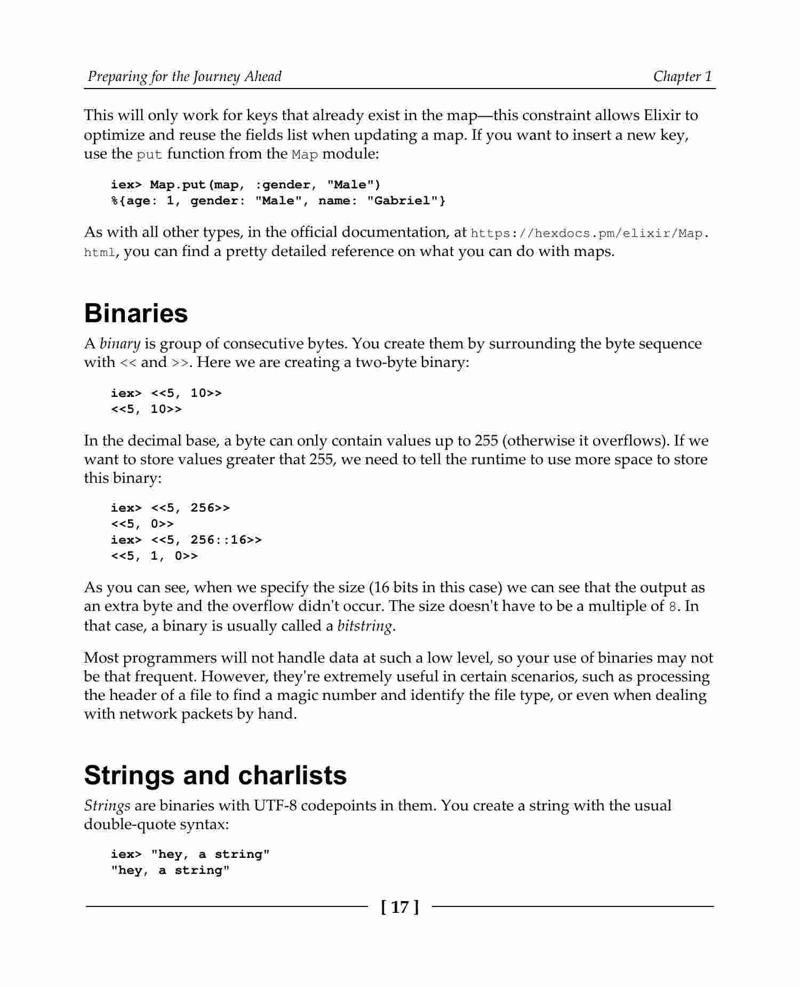 Preparing for the Journey Ahead

Chapter 1

This will only work for keys that already exist in the map—this constraint allows Elixir to optimize and reuse the fields list when updating a map. If you want to insert a new key, use the put function from the Map module:

iex> Map.put(map, :gender, "Male")
%{age: 1, gender: "Male", name: "Gabriel"}

As with all other types, in the official documentation, at https://hexdocs.pm/elixir/Map.html, you can find a pretty detailed reference on what you can do with maps.

Binaries

A binary is group of consecutive bytes. You create them by surrounding the byte sequence with << and >>. Here we are creating a two-byte binary:

iex> <<5, 10>>
<<5, 10>>

In the decimal base, a byte can only contain values up to 255 (otherwise it overflows). If we want to store values greater that 255, we need to tell the runtime to use more space to store this binary:

iex> <<5, 256>>
<<5, 0>>
iex> <<5, 256::16>>
<<5, 1, 0>>

As you can see, when we specify the size (16 bits in this case) we can see that the output as an extra byte and the overflow didn't occur. The size doesn't have to be a multiple of 8. In that case, a binary is usually called a bitstring.

Most programmers will not handle data at such a low level, so your use of binaries may not be that frequent. However, they're extremely useful in certain scenarios, such as processing the header of a file to find a magic number and identify the file type, or even when dealing with network packets by hand.

Strings and charlists

Strings are binaries with UTF-8 codepoints in them. You create a string with the usual double-quote syntax:

iex> "hey, a string"
"hey, a string"

[ 17 ]